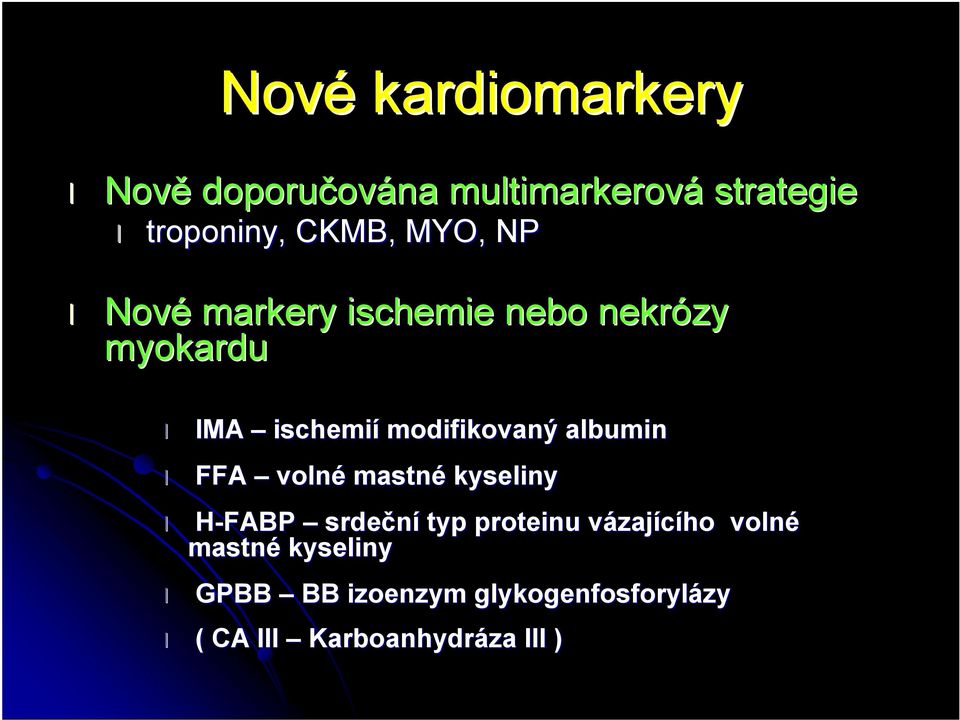 Nové kardiomarkery

l Nově doporučována multimarkerová strategie

l troponiny, CKMB, MYO, NP

l Nové markery ischemie nebo nekrózy myokardu

l IMA – ischemií modifikovaný albumin

l FFA – volné mastné kyseliny

l H-FABP – srdeční typ proteinu vázajícího volné mastné kyseliny

l GPBB – BB izoenzym glykogenfosforylázy

l ( CA III – Karboanhydráza III )